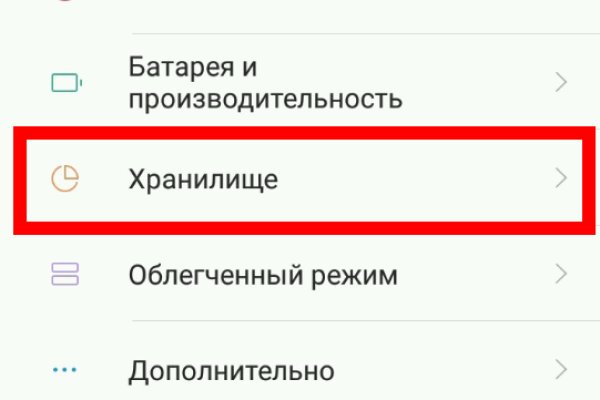 Батарея и производительность

Хранилище

Облегченный режим

Дополнительно